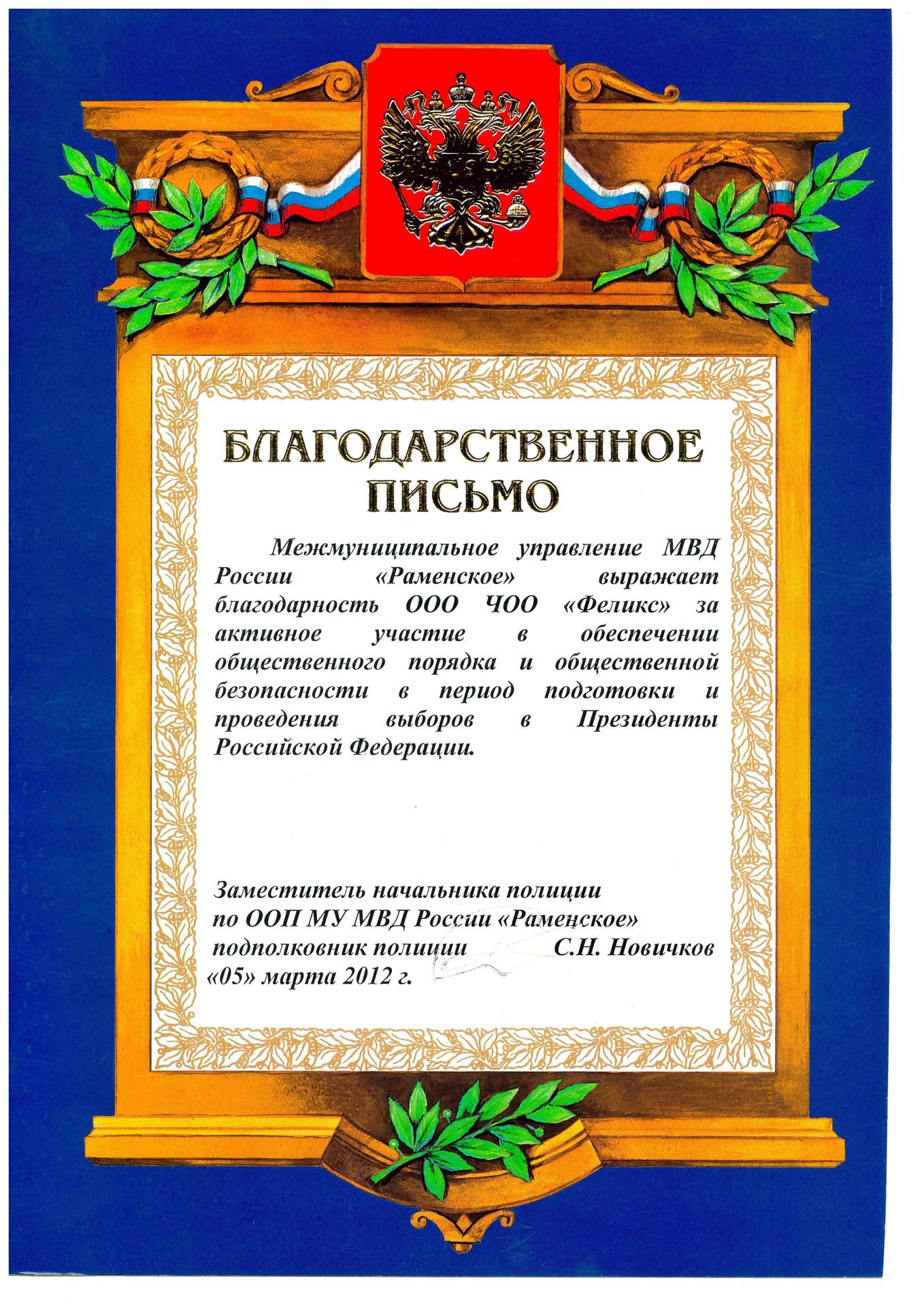 БЛАГОДАРСТВЕННОЕ ПИСЬМО

Межмуниципальное управление МВД России «Раменское» выражает благодарность ООО ЧОО «Феликс» за активное участие в обеспечении общественного порядка и общественной безопасности в период подготовки и проведения выборов в Президенты Российской Федерации.

Заместитель начальника полиции
по ООП МУ МВД России «Раменское»
подполковник полиции С.Н. Новичков
«05» марта 2012 г.